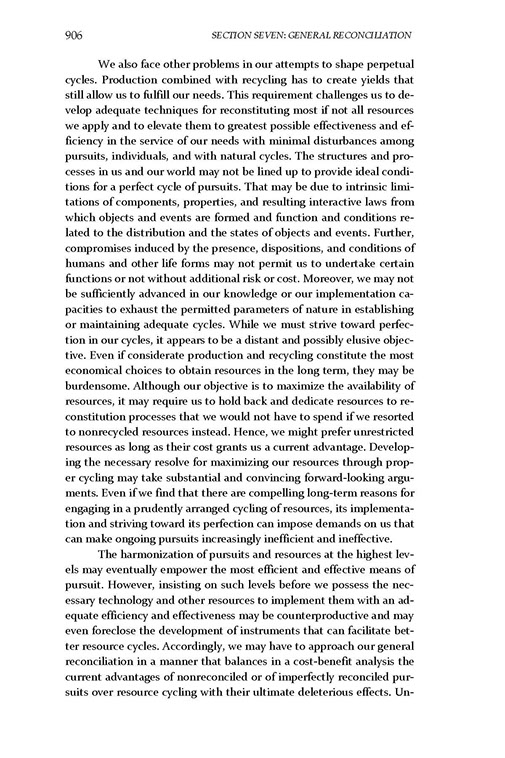 906 SECTION SEVEN: GENERAL RECONCILIATION

We also face other problems in our attempts to shape perpetual cycles. Production combined with recycling has to create yields that still allow us to fulfill our needs. This requirement challenges us to develop adequate techniques for reconstituting most if not all resources we apply and to elevate them to greatest possible effectiveness and efficiency in the service of our needs with minimal disturbances among pursuits, individuals, and with natural cycles. The structures and processes in us and our world may not be lined up to provide ideal conditions for a perfect cycle of pursuits. That may be due to intrinsic limitations of components, properties, and resulting interactive laws from which objects and events are formed and function and conditions related to the distribution and the states of objects and events. Further, compromises induced by the presence, dispositions, and conditions of humans and other life forms may not permit us to undertake certain functions or not without additional risk or cost. Moreover, we may not be sufficiently advanced in our knowledge or our implementation capacities to exhaust the permitted parameters of nature in establishing or maintaining adequate cycles. While we must strive toward perfection in our cycles, it appears to be a distant and possibly elusive objective. Even if considerate production and recycling constitute the most economical choices to obtain resources in the long term, they may be burdensome. Although our objective is to maximize the availability of resources, it may require us to hold back and dedicate resources to reconstitution processes that we would not have to spend if we resorted to nonrecycled resources instead. Hence, we might prefer unrestricted resources as long as their cost grants us a current advantage. Developing the necessary resolve for maximizing our resources through proper cycling may take substantial and convincing forward-looking arguments. Even if we find that there are compelling long-term reasons for engaging in a prudently arranged cycling of resources, its implementation and striving toward its perfection can impose demands on us that can make ongoing pursuits increasingly inefficient and ineffective.

The harmonization of pursuits and resources at the highest levels may eventually empower the most efficient and effective means of pursuit. However, insisting on such levels before we possess the necessary technology and other resources to implement them with an adequate efficiency and effectiveness may be counterproductive and may even foreclose the development of instruments that can facilitate better resource cycles. Accordingly, we may have to approach our general reconciliation in a manner that balances in a cost-benefit analysis the current advantages of nonreconciled or of imperfectly reconciled pursuits over resource cycling with their ultimate deleterious effects. Un-